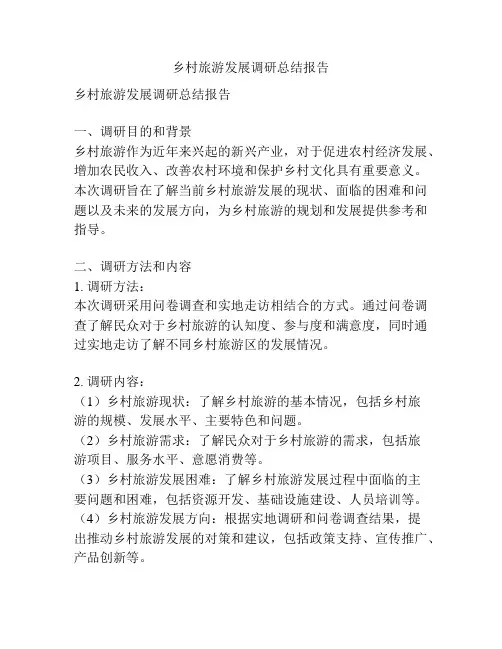 乡村旅游发展调研总结报告

乡村旅游发展调研总结报告

一、调研目的和背景
乡村旅游作为近年来兴起的新兴产业，对于促进农村经济发展、增加农民收入、改善农村环境和保护乡村文化具有重要意义。本次调研旨在了解当前乡村旅游发展的现状、面临的困难和问题以及未来的发展方向，为乡村旅游的规划和发展提供参考和指导。

二、调研方法和内容
1. 调研方法：
本次调研采用问卷调查和实地走访相结合的方式。通过问卷调查了解民众对于乡村旅游的认知度、参与度和满意度，同时通过实地走访了解不同乡村旅游区的发展情况。

2. 调研内容：
（1）乡村旅游现状：了解乡村旅游的基本情况，包括乡村旅游的规模、发展水平、主要特色和问题。
（2）乡村旅游需求：了解民众对于乡村旅游的需求，包括旅游项目、服务水平、意愿消费等。
（3）乡村旅游发展困难：了解乡村旅游发展过程中面临的主要问题和困难，包括资源开发、基础设施建设、人员培训等。
（4）乡村旅游发展方向：根据实地调研和问卷调查结果，提出推动乡村旅游发展的对策和建议，包括政策支持、宣传推广、产品创新等。